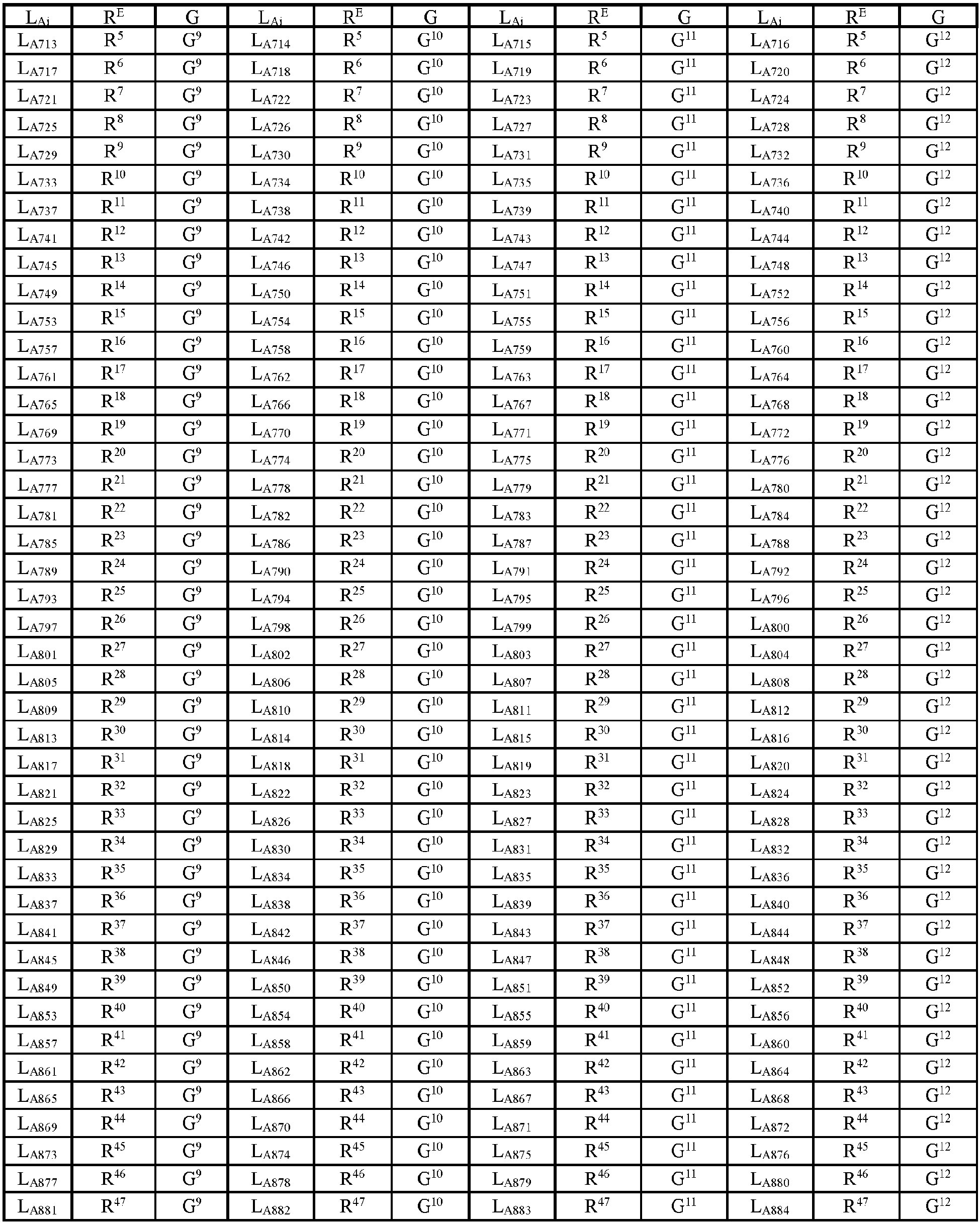 | $L_{Ai}$ | $R^E$ | G | $L_{Ai}$ | $R^E$ | G | $L_{Ai}$ | $R^E$ | G | $L_{Ai}$ | $R^E$ | G |
|---|---|---|---|---|---|---|---|---|---|---|---|
| $L_{A713}$ | $R^5$ | $G^9$ | $L_{A714}$ | $R^5$ | $G^{10}$ | $L_{A715}$ | $R^5$ | $G^{11}$ | $L_{A716}$ | $R^5$ | $G^{12}$ |
| $L_{A717}$ | $R^6$ | $G^9$ | $L_{A718}$ | $R^6$ | $G^{10}$ | $L_{A719}$ | $R^6$ | $G^{11}$ | $L_{A720}$ | $R^6$ | $G^{12}$ |
| $L_{A721}$ | $R^7$ | $G^9$ | $L_{A722}$ | $R^7$ | $G^{10}$ | $L_{A723}$ | $R^7$ | $G^{11}$ | $L_{A724}$ | $R^7$ | $G^{12}$ |
| $L_{A725}$ | $R^8$ | $G^9$ | $L_{A726}$ | $R^8$ | $G^{10}$ | $L_{A727}$ | $R^8$ | $G^{11}$ | $L_{A728}$ | $R^8$ | $G^{12}$ |
| $L_{A729}$ | $R^9$ | $G^9$ | $L_{A730}$ | $R^9$ | $G^{10}$ | $L_{A731}$ | $R^9$ | $G^{11}$ | $L_{A732}$ | $R^9$ | $G^{12}$ |
| $L_{A733}$ | $R^{10}$ | $G^9$ | $L_{A734}$ | $R^{10}$ | $G^{10}$ | $L_{A735}$ | $R^{10}$ | $G^{11}$ | $L_{A736}$ | $R^{10}$ | $G^{12}$ |
| $L_{A737}$ | $R^{11}$ | $G^9$ | $L_{A738}$ | $R^{11}$ | $G^{10}$ | $L_{A739}$ | $R^{11}$ | $G^{11}$ | $L_{A740}$ | $R^{11}$ | $G^{12}$ |
| $L_{A741}$ | $R^{12}$ | $G^9$ | $L_{A742}$ | $R^{12}$ | $G^{10}$ | $L_{A743}$ | $R^{12}$ | $G^{11}$ | $L_{A744}$ | $R^{12}$ | $G^{12}$ |
| $L_{A745}$ | $R^{13}$ | $G^9$ | $L_{A746}$ | $R^{13}$ | $G^{10}$ | $L_{A747}$ | $R^{13}$ | $G^{11}$ | $L_{A748}$ | $R^{13}$ | $G^{12}$ |
| $L_{A749}$ | $R^{14}$ | $G^9$ | $L_{A750}$ | $R^{14}$ | $G^{10}$ | $L_{A751}$ | $R^{14}$ | $G^{11}$ | $L_{A752}$ | $R^{14}$ | $G^{12}$ |
| $L_{A753}$ | $R^{15}$ | $G^9$ | $L_{A754}$ | $R^{15}$ | $G^{10}$ | $L_{A755}$ | $R^{15}$ | $G^{11}$ | $L_{A756}$ | $R^{15}$ | $G^{12}$ |
| $L_{A757}$ | $R^{16}$ | $G^9$ | $L_{A758}$ | $R^{16}$ | $G^{10}$ | $L_{A759}$ | $R^{16}$ | $G^{11}$ | $L_{A760}$ | $R^{16}$ | $G^{12}$ |
| $L_{A761}$ | $R^{17}$ | $G^9$ | $L_{A762}$ | $R^{17}$ | $G^{10}$ | $L_{A763}$ | $R^{17}$ | $G^{11}$ | $L_{A764}$ | $R^{17}$ | $G^{12}$ |
| $L_{A765}$ | $R^{18}$ | $G^9$ | $L_{A766}$ | $R^{18}$ | $G^{10}$ | $L_{A767}$ | $R^{18}$ | $G^{11}$ | $L_{A768}$ | $R^{18}$ | $G^{12}$ |
| $L_{A769}$ | $R^{19}$ | $G^9$ | $L_{A770}$ | $R^{19}$ | $G^{10}$ | $L_{A771}$ | $R^{19}$ | $G^{11}$ | $L_{A772}$ | $R^{19}$ | $G^{12}$ |
| $L_{A773}$ | $R^{20}$ | $G^9$ | $L_{A774}$ | $R^{20}$ | $G^{10}$ | $L_{A775}$ | $R^{20}$ | $G^{11}$ | $L_{A776}$ | $R^{20}$ | $G^{12}$ |
| $L_{A777}$ | $R^{21}$ | $G^9$ | $L_{A778}$ | $R^{21}$ | $G^{10}$ | $L_{A779}$ | $R^{21}$ | $G^{11}$ | $L_{A780}$ | $R^{21}$ | $G^{12}$ |
| $L_{A781}$ | $R^{22}$ | $G^9$ | $L_{A782}$ | $R^{22}$ | $G^{10}$ | $L_{A783}$ | $R^{22}$ | $G^{11}$ | $L_{A784}$ | $R^{22}$ | $G^{12}$ |
| $L_{A785}$ | $R^{23}$ | $G^9$ | $L_{A786}$ | $R^{23}$ | $G^{10}$ | $L_{A787}$ | $R^{23}$ | $G^{11}$ | $L_{A788}$ | $R^{23}$ | $G^{12}$ |
| $L_{A789}$ | $R^{24}$ | $G^9$ | $L_{A790}$ | $R^{24}$ | $G^{10}$ | $L_{A791}$ | $R^{24}$ | $G^{11}$ | $L_{A792}$ | $R^{24}$ | $G^{12}$ |
| $L_{A793}$ | $R^{25}$ | $G^9$ | $L_{A794}$ | $R^{25}$ | $G^{10}$ | $L_{A795}$ | $R^{25}$ | $G^{11}$ | $L_{A796}$ | $R^{25}$ | $G^{12}$ |
| $L_{A797}$ | $R^{26}$ | $G^9$ | $L_{A798}$ | $R^{26}$ | $G^{10}$ | $L_{A799}$ | $R^{26}$ | $G^{11}$ | $L_{A800}$ | $R^{26}$ | $G^{12}$ |
| $L_{A801}$ | $R^{27}$ | $G^9$ | $L_{A802}$ | $R^{27}$ | $G^{10}$ | $L_{A803}$ | $R^{27}$ | $G^{11}$ | $L_{A804}$ | $R^{27}$ | $G^{12}$ |
| $L_{A805}$ | $R^{28}$ | $G^9$ | $L_{A806}$ | $R^{28}$ | $G^{10}$ | $L_{A807}$ | $R^{28}$ | $G^{11}$ | $L_{A808}$ | $R^{28}$ | $G^{12}$ |
| $L_{A809}$ | $R^{29}$ | $G^9$ | $L_{A810}$ | $R^{29}$ | $G^{10}$ | $L_{A811}$ | $R^{29}$ | $G^{11}$ | $L_{A812}$ | $R^{29}$ | $G^{12}$ |
| $L_{A813}$ | $R^{30}$ | $G^9$ | $L_{A814}$ | $R^{30}$ | $G^{10}$ | $L_{A815}$ | $R^{30}$ | $G^{11}$ | $L_{A816}$ | $R^{30}$ | $G^{12}$ |
| $L_{A817}$ | $R^{31}$ | $G^9$ | $L_{A818}$ | $R^{31}$ | $G^{10}$ | $L_{A819}$ | $R^{31}$ | $G^{11}$ | $L_{A820}$ | $R^{31}$ | $G^{12}$ |
| $L_{A821}$ | $R^{32}$ | $G^9$ | $L_{A822}$ | $R^{32}$ | $G^{10}$ | $L_{A823}$ | $R^{32}$ | $G^{11}$ | $L_{A824}$ | $R^{32}$ | $G^{12}$ |
| $L_{A825}$ | $R^{33}$ | $G^9$ | $L_{A826}$ | $R^{33}$ | $G^{10}$ | $L_{A827}$ | $R^{33}$ | $G^{11}$ | $L_{A828}$ | $R^{33}$ | $G^{12}$ |
| $L_{A829}$ | $R^{34}$ | $G^9$ | $L_{A830}$ | $R^{34}$ | $G^{10}$ | $L_{A831}$ | $R^{34}$ | $G^{11}$ | $L_{A832}$ | $R^{34}$ | $G^{12}$ |
| $L_{A833}$ | $R^{35}$ | $G^9$ | $L_{A834}$ | $R^{35}$ | $G^{10}$ | $L_{A835}$ | $R^{35}$ | $G^{11}$ | $L_{A836}$ | $R^{35}$ | $G^{12}$ |
| $L_{A837}$ | $R^{36}$ | $G^9$ | $L_{A838}$ | $R^{36}$ | $G^{10}$ | $L_{A839}$ | $R^{36}$ | $G^{11}$ | $L_{A840}$ | $R^{36}$ | $G^{12}$ |
| $L_{A841}$ | $R^{37}$ | $G^9$ | $L_{A842}$ | $R^{37}$ | $G^{10}$ | $L_{A843}$ | $R^{37}$ | $G^{11}$ | $L_{A844}$ | $R^{37}$ | $G^{12}$ |
| $L_{A845}$ | $R^{38}$ | $G^9$ | $L_{A846}$ | $R^{38}$ | $G^{10}$ | $L_{A847}$ | $R^{38}$ | $G^{11}$ | $L_{A848}$ | $R^{38}$ | $G^{12}$ |
| $L_{A849}$ | $R^{39}$ | $G^9$ | $L_{A850}$ | $R^{39}$ | $G^{10}$ | $L_{A851}$ | $R^{39}$ | $G^{11}$ | $L_{A852}$ | $R^{39}$ | $G^{12}$ |
| $L_{A853}$ | $R^{40}$ | $G^9$ | $L_{A854}$ | $R^{40}$ | $G^{10}$ | $L_{A855}$ | $R^{40}$ | $G^{11}$ | $L_{A856}$ | $R^{40}$ | $G^{12}$ |
| $L_{A857}$ | $R^{41}$ | $G^9$ | $L_{A858}$ | $R^{41}$ | $G^{10}$ | $L_{A859}$ | $R^{41}$ | $G^{11}$ | $L_{A860}$ | $R^{41}$ | $G^{12}$ |
| $L_{A861}$ | $R^{42}$ | $G^9$ | $L_{A862}$ | $R^{42}$ | $G^{10}$ | $L_{A863}$ | $R^{42}$ | $G^{11}$ | $L_{A864}$ | $R^{42}$ | $G^{12}$ |
| $L_{A865}$ | $R^{43}$ | $G^9$ | $L_{A866}$ | $R^{43}$ | $G^{10}$ | $L_{A867}$ | $R^{43}$ | $G^{11}$ | $L_{A868}$ | $R^{43}$ | $G^{12}$ |
| $L_{A869}$ | $R^{44}$ | $G^9$ | $L_{A870}$ | $R^{44}$ | $G^{10}$ | $L_{A871}$ | $R^{44}$ | $G^{11}$ | $L_{A872}$ | $R^{44}$ | $G^{12}$ |
| $L_{A873}$ | $R^{45}$ | $G^9$ | $L_{A874}$ | $R^{45}$ | $G^{10}$ | $L_{A875}$ | $R^{45}$ | $G^{11}$ | $L_{A876}$ | $R^{45}$ | $G^{12}$ |
| $L_{A877}$ | $R^{46}$ | $G^9$ | $L_{A878}$ | $R^{46}$ | $G^{10}$ | $L_{A879}$ | $R^{46}$ | $G^{11}$ | $L_{A880}$ | $R^{46}$ | $G^{12}$ |
| $L_{A881}$ | $R^{47}$ | $G^9$ | $L_{A882}$ | $R^{47}$ | $G^{10}$ | $L_{A883}$ | $R^{47}$ | $G^{11}$ | $L_{A884}$ | $R^{47}$ | $G^{12}$ |